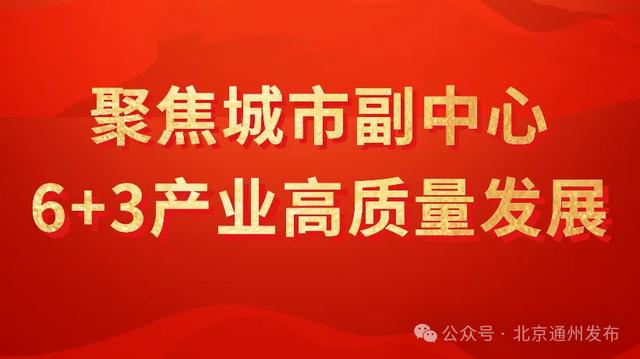 聚焦城市副中心
6+3产业高质量发展

公众号 · 北京通州发布